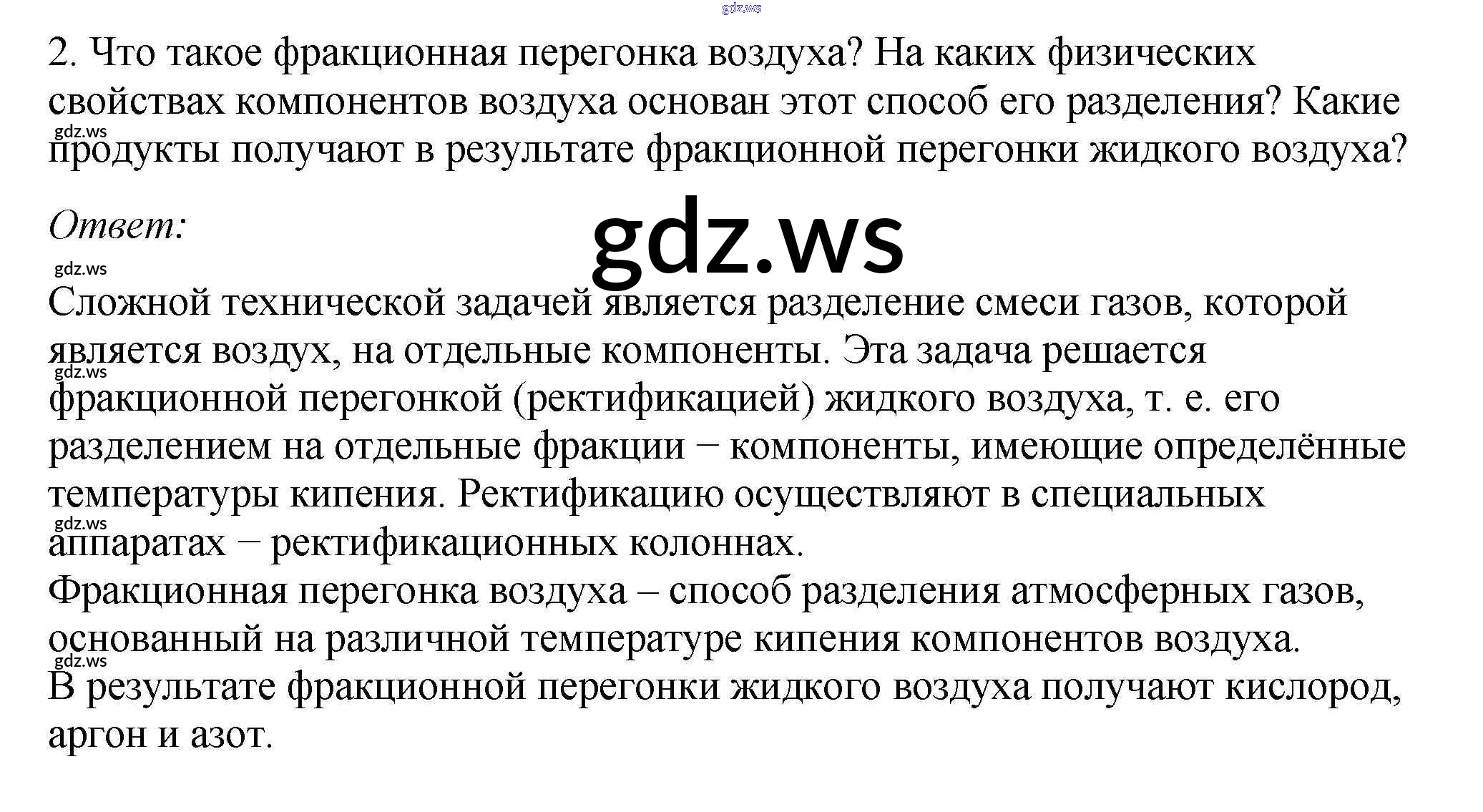 2. Что такое фракционная перегонка воздуха? На каких физических свойствах компонентов воздуха основан этот способ его разделения? Какие продукты получают в результате фракционной перегонки жидкого воздуха?

Ответ:

Сложной технической задачей является разделение смеси газов, которой является воздух, на отдельные компоненты. Эта задача решается фракционной перегонкой (ректификацией) жидкого воздуха, т. е. его разделением на отдельные фракции − компоненты, имеющие определённые температуры кипения. Ректификацию осуществляют в специальных аппаратах − ректификационных колоннах.
Фракционная перегонка воздуха – способ разделения атмосферных газов, основанный на различной температуре кипения компонентов воздуха.
В результате фракционной перегонки жидкого воздуха получают кислород, аргон и азот.

gdz.ws